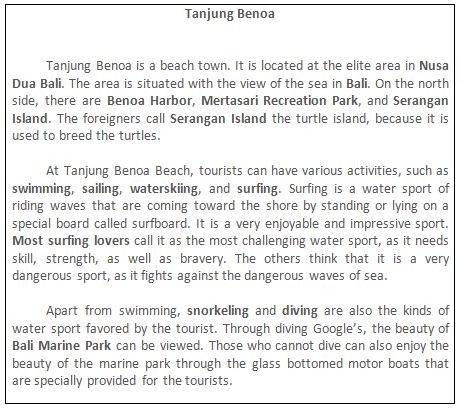 Tanjung Benoa

Tanjung Benoa is a beach town. It is located at the elite area in Nusa Dua Bali. The area is situated with the view of the sea in Bali. On the north side, there are Benoa Harbor, Mertasari Recreation Park, and Serangan Island. The foreigners call Serangan Island the turtle island, because it is used to breed the turtles.

At Tanjung Benoa Beach, tourists can have various activities, such as swimming, sailing, waterskiing, and surfing. Surfing is a water sport of riding waves that are coming toward the shore by standing or lying on a special board called surfboard. It is a very enjoyable and impressive sport. Most surfing lovers call it as the most challenging water sport, as it needs skill, strength, as well as bravery. The others think that it is a very dangerous sport, as it fights against the dangerous waves of sea.

Apart from swimming, snorkeling and diving are also the kinds of water sport favored by the tourist. Through diving Google's, the beauty of Bali Marine Park can be viewed. Those who cannot dive can also enjoy the beauty of the marine park through the glass bottomed motor boats that are specially provided for the tourists.